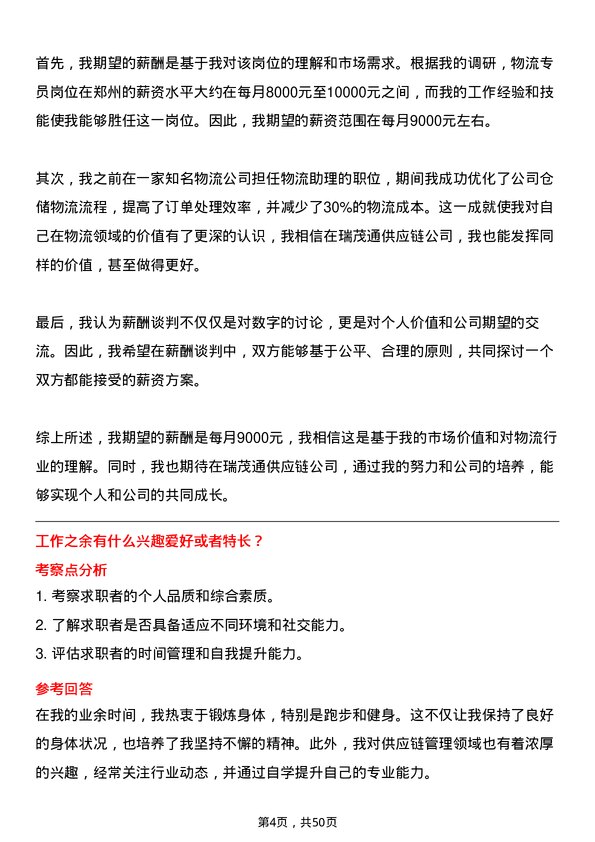 首先，我期望的薪酬是基于我对该岗位的理解和市场需求。根据我的调研，物流专员岗位在郑州的薪资水平大约在每月8000元至10000元之间，而我的工作经验和技能使我能够胜任这一岗位。因此，我期望的薪资范围在每月9000元左右。

其次，我之前在一家知名物流公司担任物流助理的职位，期间我成功优化了公司仓储物流流程，提高了订单处理效率，并减少了30%的物流成本。这一成就使我对自己在物流领域的价值有了更深的认识，我相信在瑞茂通供应链公司，我也能发挥同样的价值，甚至做得更好。

最后，我认为薪酬谈判不仅仅是对数字的讨论，更是对个人价值和公司期望的交流。因此，我希望在薪酬谈判中，双方能够基于公平、合理的原则，共同探讨一个双方都能接受的薪资方案。

综上所述，我期望的薪酬是每月9000元，我相信这是基于我的市场价值和对物流行业的理解。同时，我也期待在瑞茂通供应链公司，通过我的努力和公司的培养，能够实现个人和公司的共同成长。

工作之余有什么兴趣爱好或者特长？

考察点分析

1. 考察求职者的个人品质和综合素质。

2. 了解求职者是否具备适应不同环境和社交能力。

3. 评估求职者的时间管理和自我提升能力。

参考回答

在我的业余时间，我热衷于锻炼身体，特别是跑步和健身。这不仅让我保持了良好的身体状况，也培养了我坚持不懈的精神。此外，我对供应链管理领域也有着浓厚的兴趣，经常关注行业动态，并通过自学提升自己的专业能力。

第4页，共50页